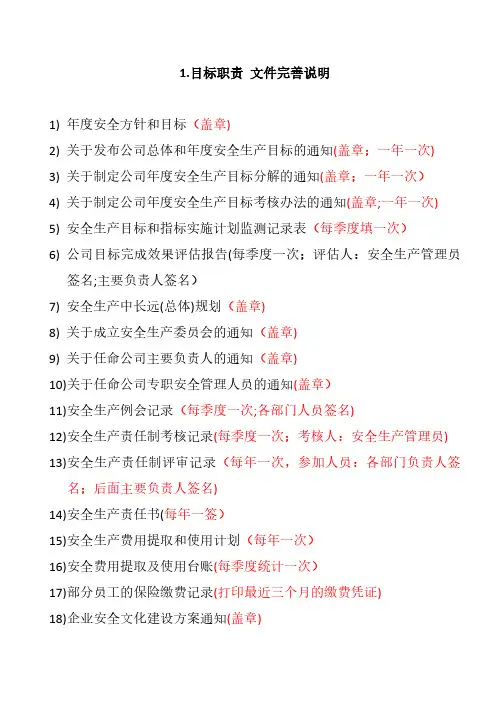 1.目标职责 文件完善说明

1) 年度安全方针和目标（盖章）

2) 关于发布公司总体和年度安全生产目标的通知(盖章；一年一次)

3) 关于制定公司年度安全生产目标分解的通知(盖章；一年一次)

4) 关于制定公司年度安全生产目标考核办法的通知(盖章;一年一次)

5) 安全生产目标和指标实施计划监测记录表（每季度填一次）

6) 公司目标完成效果评估报告(每季度一次；评估人：安全生产管理员签名;主要负责人签名）

7) 安全生产中长远(总体)规划（盖章）

8) 关于成立安全生产委员会的通知（盖章）

9) 关于任命公司主要负责人的通知（盖章）

10)关于任命公司专职安全管理人员的通知(盖章)

11)安全生产例会记录（每季度一次;各部门人员签名)

12)安全生产责任制考核记录(每季度一次；考核人：安全生产管理员)

13)安全生产责任制评审记录（每年一次，参加人员：各部门负责人签名；后面主要负责人签名)

14)安全生产责任书(每年一签)

15)安全生产费用提取和使用计划（每年一次）

16)安全费用提取及使用台账(每季度统计一次)

17)部分员工的保险缴费记录(打印最近三个月的缴费凭证)

18)企业安全文化建设方案通知(盖章)